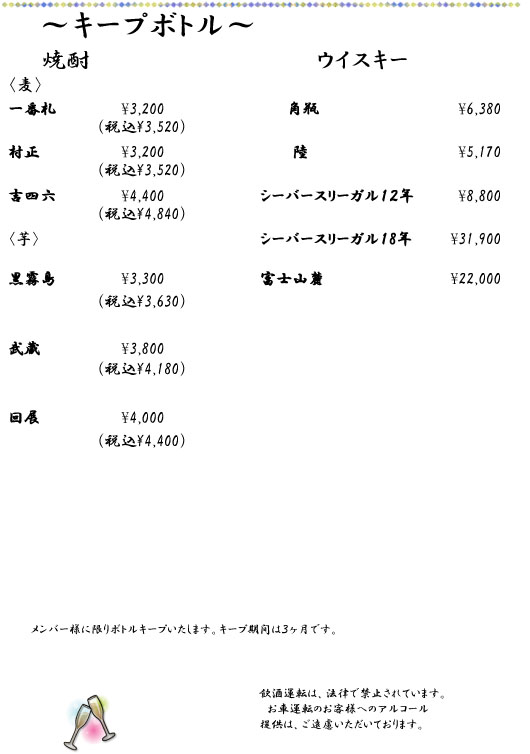 ～キープボトル～

焼酎

〈麦〉

一番札　¥3,200
（税込¥3,520）

村正　¥3,200
（税込¥3,520）

吉四六　¥4,400
（税込¥4,840）

〈芋〉

黒霧島　¥3,300
（税込¥3,630）

武蔵　¥3,800
（税込¥4,180）

回展　¥4,000
（税込¥4,400）

ウイスキー

角瓶　¥6,380

陸　¥5,170

シーバースリーガル12年　¥8,800

シーバースリーガル18年　¥31,900

富士山麓　¥22,000

メンバー様に限りボトルキープいたします。キープ期間は3ヶ月です。

飲酒運転は、法律で禁止されています。
お車運転のお客様へのアルコール
提供は、ご遠慮いただいております。